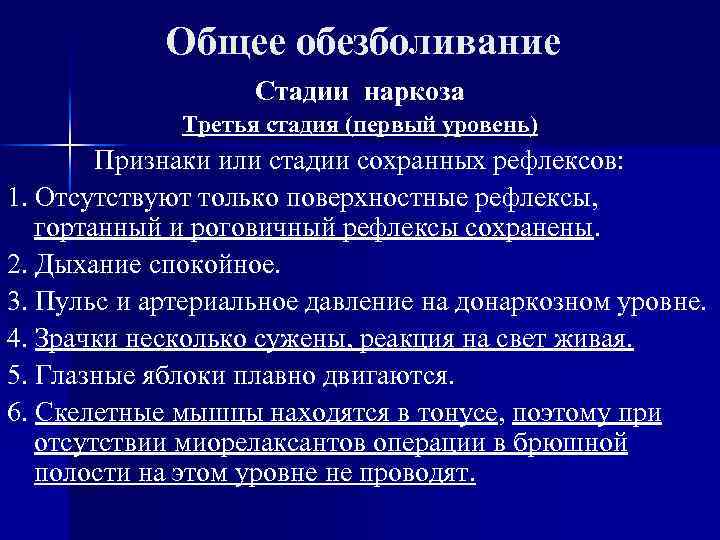 Общее обезболивание

Стадии наркоза

Третья стадия (первый уровень)

Признаки или стадии сохранных рефлексов:

1. Отсутствуют только поверхностные рефлексы, гортанный и роговичный рефлексы сохранены.

2. Дыхание спокойное.

3. Пульс и артериальное давление на донаркозном уровне.

4. Зрачки несколько сужены, реакция на свет живая.

5. Глазные яблоки плавно двигаются.

6. Скелетные мышцы находятся в тонусе, поэтому при отсутствии миорелаксантов операции в брюшной полости на этом уровне не проводят.